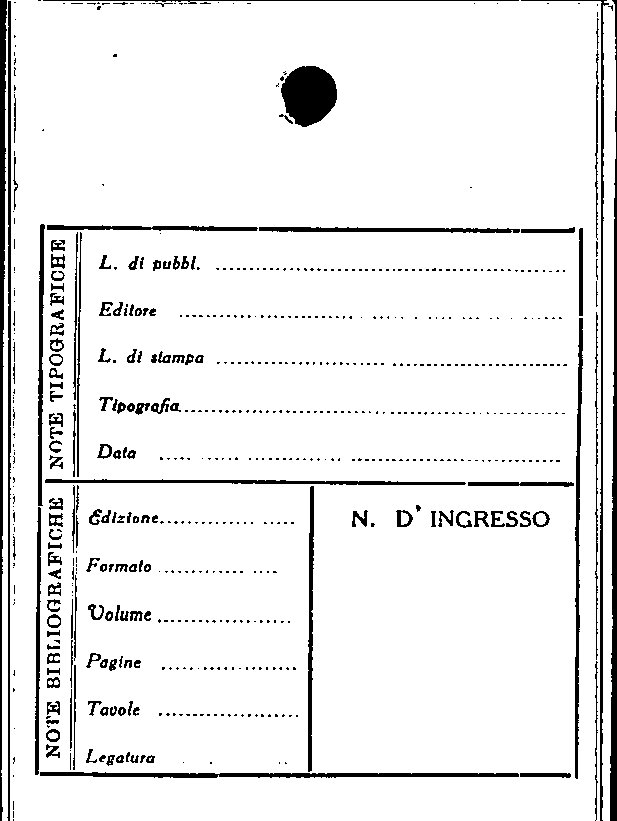 NOTE TIPOGRAFICHE

L. di pubbl. ____

Editore ____

L. di stampa ____

Tipografia ____

Data ____

NOTE BIBLIOGRAFICHE

Edizione ____

Formato ____

Volume ____

Pagine ____

Tavole ____

Legatura ____

N. D' INGRESSO